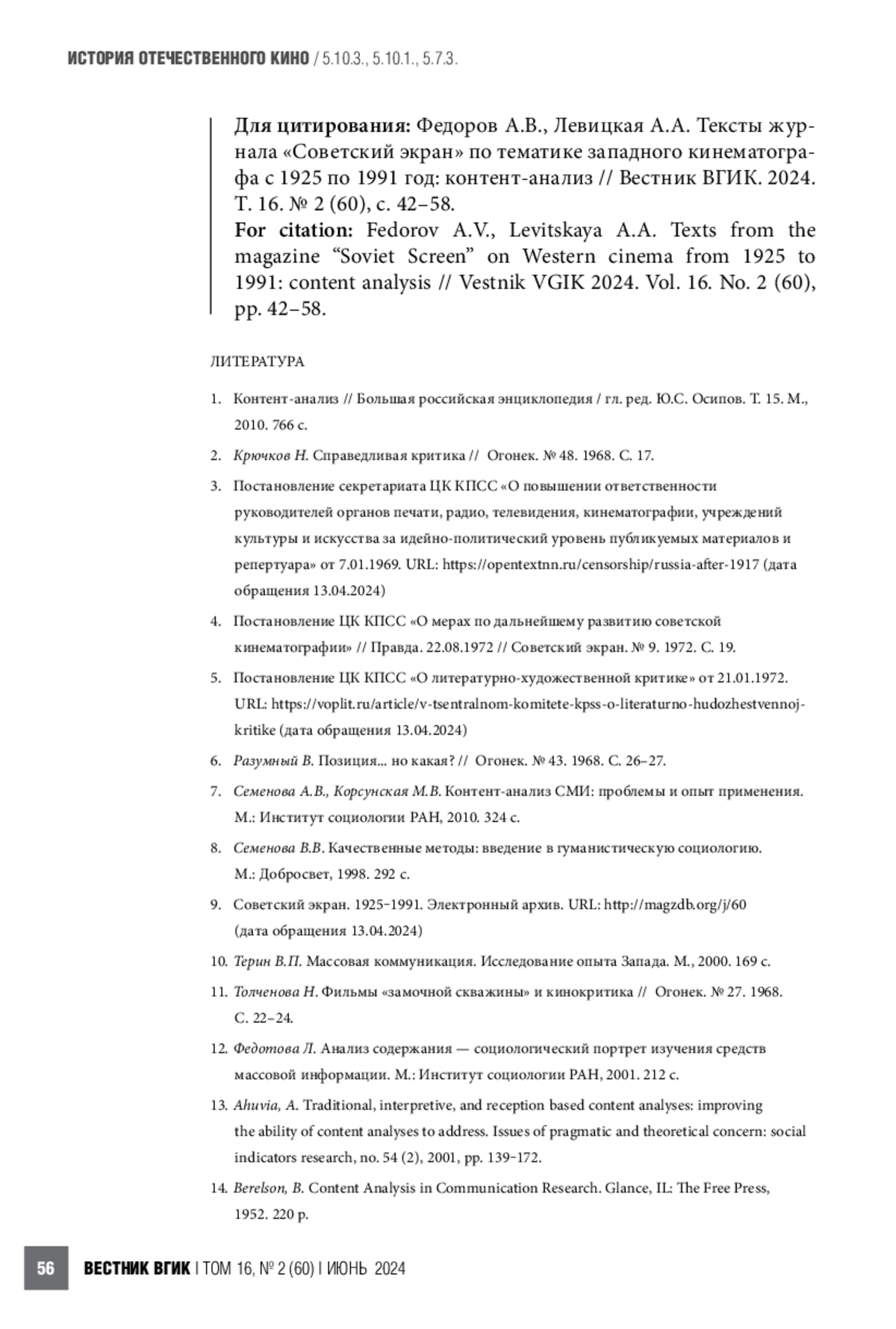 ИСТОРИЯ ОТЕЧЕСТВЕННОГО КИНО / 5.10.3., 5.10.1., 5.7.3.

Для цитирования: Федоров А.В., Левицкая А.А. Тексты журнала «Советский экран» по тематике западного кинематографа с 1925 по 1991 год: контент-анализ // Вестник ВГИК. 2024. Т. 16. № 2 (60), с. 42–58.
For citation: Fedorov A.V., Levitskaya A.A. Texts from the magazine “Soviet Screen” on Western cinema from 1925 to 1991: content analysis // Vestnik VGIK 2024. Vol. 16. No. 2 (60), pp. 42–58.

ЛИТЕРАТУРА

1. Контент-анализ // Большая российская энциклопедия / гл. ред. Ю.С. Осипов. Т. 15. М., 2010. 766 с.
2. Крючков Н. Справедливая критика // Огонек. № 48. 1968. С. 17.
3. Постановление секретариата ЦК КПСС «О повышении ответственности руководителей органов печати, радио, телевидения, кинематографии, учреждений культуры и искусства за идейно-политический уровень публикуемых материалов и репертуара» от 7.01.1969. URL: https://opentextnn.ru/censorship/russia-after-1917 (дата обращения 13.04.2024)
4. Постановление ЦК КПСС «О мерах по дальнейшему развитию советской кинематографии» // Правда. 22.08.1972 // Советский экран. № 9. 1972. С. 19.
5. Постановление ЦК КПСС «О литературно-художественной критике» от 21.01.1972. URL: https://voplit.ru/article/v-tsentralnom-komitete-kpss-o-literaturno-hudozhestvennoj-kritike (дата обращения 13.04.2024)
6. Разумный В. Позиция... но какая? // Огонек. № 43. 1968. С. 26–27.
7. Семенова А.В., Корсунская М.В. Контент-анализ СМИ: проблемы и опыт применения. М.: Институт социологии РАН, 2010. 324 с.
8. Семенова В.В. Качественные методы: введение в гуманистическую социологию. М.: Добросвет, 1998. 292 с.
9. Советский экран. 1925–1991. Электронный архив. URL: http://magzdb.org/j/60 (дата обращения 13.04.2024)
10. Терин В.П. Массовая коммуникация. Исследование опыта Запада. М., 2000. 169 с.
11. Толченова Н. Фильмы «замочной скважины» и кинокритика // Огонек. № 27. 1968. С. 22–24.
12. Федотова Л. Анализ содержания — социологический портрет изучения средств массовой информации. М.: Институт социологии РАН, 2001. 212 с.
13. Ahuvia, A. Traditional, interpretive, and reception based content analyses: improving the ability of content analyses to address. Issues of pragmatic and theoretical concern: social indicators research, no. 54 (2), 2001, pp. 139–172.
14. Berelson, B. Content Analysis in Communication Research. Glance, IL: The Free Press, 1952. 220 p.

56 ВЕСТНИК ВГИК I ТОМ 16, № 2 (60) I ИЮНЬ 2024